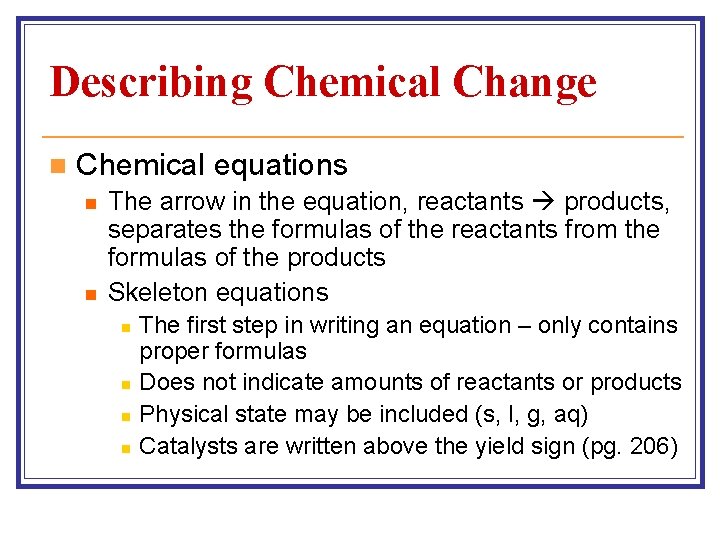 Describing Chemical Change

Chemical equations

The arrow in the equation, reactants → products, separates the formulas of the reactants from the formulas of the products

Skeleton equations

The first step in writing an equation – only contains proper formulas

Does not indicate amounts of reactants or products

Physical state may be included (s, l, g, aq)

Catalysts are written above the yield sign (pg. 206)